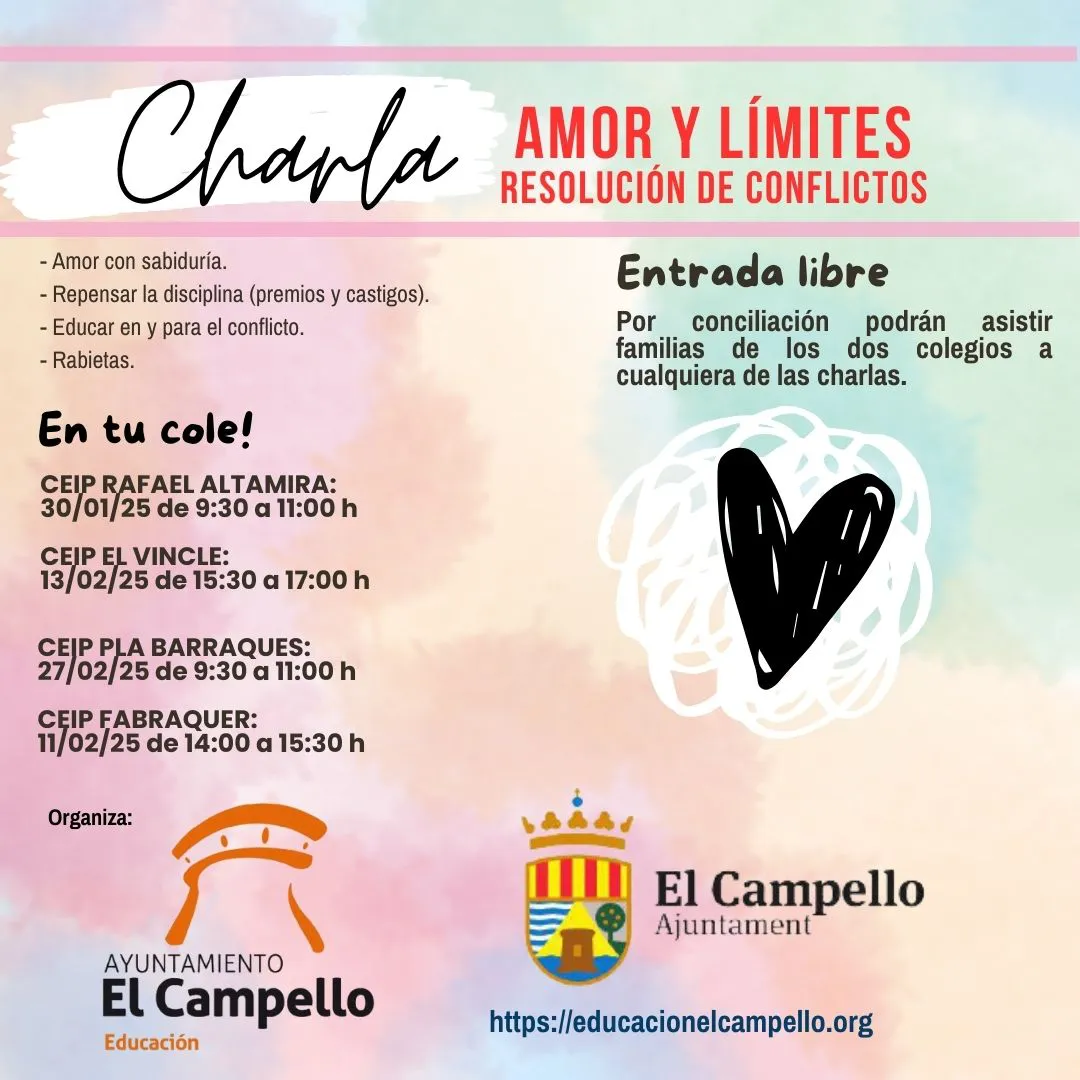 Charla

AMOR Y LÍMITES
RESOLUCIÓN DE CONFLICTOS

- Amor con sabiduría.
- Repensar la disciplina (premios y castigos).
- Educar en y para el conflicto.
- Rabietas.

En tu cole!

CEIP RAFAEL ALTAMIRA:
30/01/25 de 9:30 a 11:00 h

CEIP EL VINCLE:
13/02/25 de 15:30 a 17:00 h

CEIP PLA BARRAQUES:
27/02/25 de 9:30 a 11:00 h

CEIP FABRAQUER:
11/02/25 de 14:00 a 15:30 h

Entrada libre

Por conciliación podrán asistir familias de los dos colegios a cualquiera de las charlas.

Organiza:

AYUNTAMIENTO
El Campello
Educación

El Campello
Ajuntament

https://educacionelcampello.org